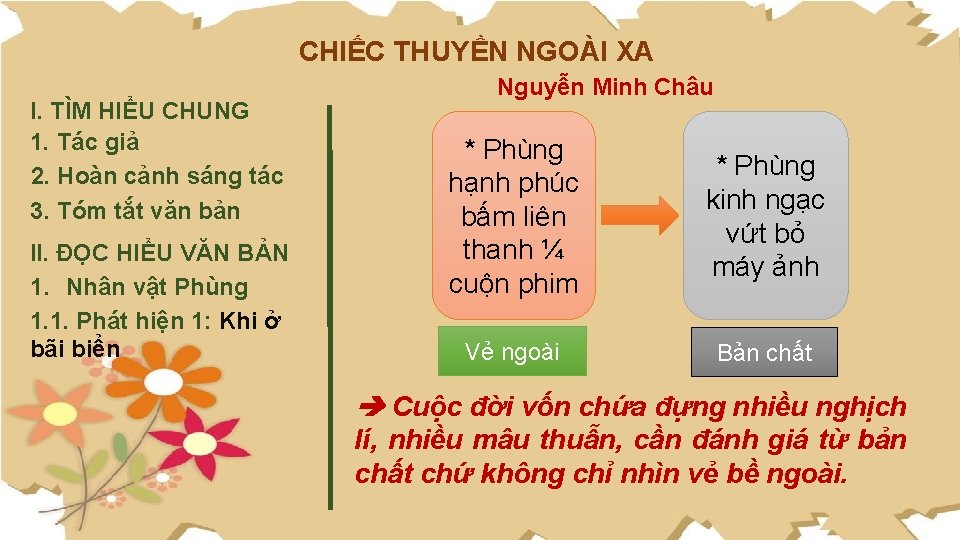 CHIẾC THUYỀN NGOÀI XA

Nguyễn Minh Châu

I. TÌM HIỂU CHUNG
1. Tác giả
2. Hoàn cảnh sáng tác
3. Tóm tắt văn bản

II. ĐỌC HIỂU VĂN BẢN
1. Nhân vật Phùng
1.1. Phát hiện 1: Khi ở bãi biển

* Phùng hạnh phúc bấm liên thanh ¼ cuộn phim

* Phùng kinh ngạc vứt bỏ máy ảnh

Vẻ ngoài

Bản chất

➔ Cuộc đời vốn chứa đựng nhiều nghịch lí, nhiều mâu thuẫn, cần đánh giá từ bản chất chứ không chỉ nhìn vẻ bề ngoài.